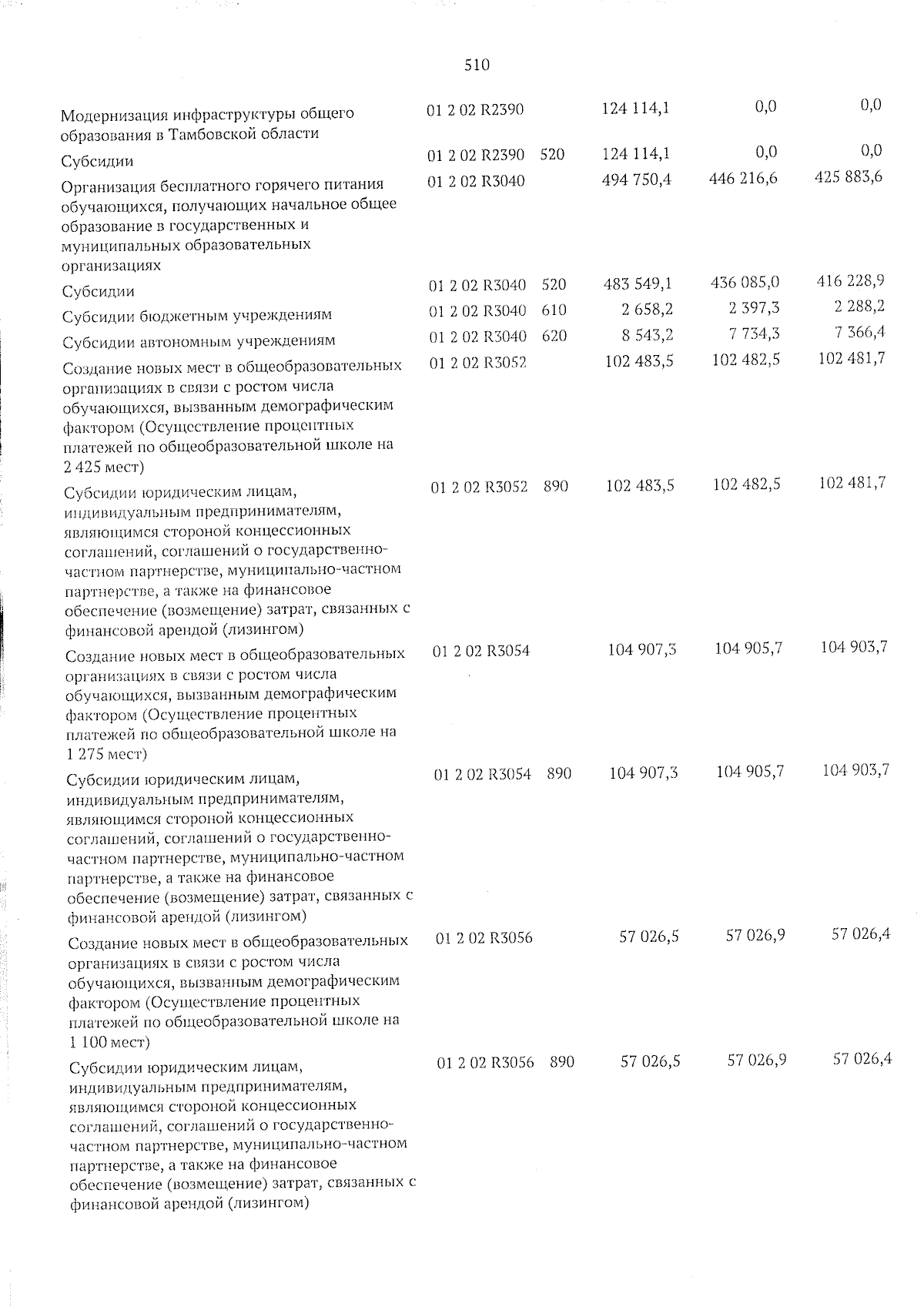 510

| Модернизация инфраструктуры общего образования в Тамбовской области | 01 2 02 R2390 | | 124 114,1 | 0,0 | 0,0 |
|---|---|---|---|---|---|
| Субсидии | 01 2 02 R2390 | 520 | 124 114,1 | 0,0 | 0,0 |
| Организация бесплатного горячего питания обучающихся, получающих начальное общее образование в государственных и муниципальных образовательных организациях | 01 2 02 R3040 | | 494 750,4 | 446 216,6 | 425 883,6 |
| Субсидии | 01 2 02 R3040 | 520 | 483 549,1 | 436 085,0 | 416 228,9 |
| Субсидии бюджетным учреждениям | 01 2 02 R3040 | 610 | 2 658,2 | 2 397,3 | 2 288,2 |
| Субсидии автономным учреждениям | 01 2 02 R3040 | 620 | 8 543,2 | 7 734,3 | 7 366,4 |
| Создание новых мест в общеобразовательных организациях в связи с ростом числа обучающихся, вызванным демографическим фактором (Осуществление процентных платежей по общеобразовательной школе на 2 425 мест) | 01 2 02 R3052 | | 102 483,5 | 102 482,5 | 102 481,7 |
| Субсидии юридическим лицам, индивидуальным предпринимателям, являющимся стороной концессионных соглашений, соглашений о государственно-частном партнерстве, муниципально-частном партнерстве, а также на финансовое обеспечение (возмещение) затрат, связанных с финансовой арендой (лизингом) | 01 2 02 R3052 | 890 | 102 483,5 | 102 482,5 | 102 481,7 |
| Создание новых мест в общеобразовательных организациях в связи с ростом числа обучающихся, вызванным демографическим фактором (Осуществление процентных платежей по общеобразовательной школе на 1 275 мест) | 01 2 02 R3054 | | 104 907,3 | 104 905,7 | 104 903,7 |
| Субсидии юридическим лицам, индивидуальным предпринимателям, являющимся стороной концессионных соглашений, соглашений о государственно-частном партнерстве, муниципально-частном партнерстве, а также на финансовое обеспечение (возмещение) затрат, связанных с финансовой арендой (лизингом) | 01 2 02 R3054 | 890 | 104 907,3 | 104 905,7 | 104 903,7 |
| Создание новых мест в общеобразовательных организациях в связи с ростом числа обучающихся, вызванным демографическим фактором (Осуществление процентных платежей по общеобразовательной школе на 1 100 мест) | 01 2 02 R3056 | | 57 026,5 | 57 026,9 | 57 026,4 |
| Субсидии юридическим лицам, индивидуальным предпринимателям, являющимся стороной концессионных соглашений, соглашений о государственно-частном партнерстве, муниципально-частном партнерстве, а также на финансовое обеспечение (возмещение) затрат, связанных с финансовой арендой (лизингом) | 01 2 02 R3056 | 890 | 57 026,5 | 57 026,9 | 57 026,4 |